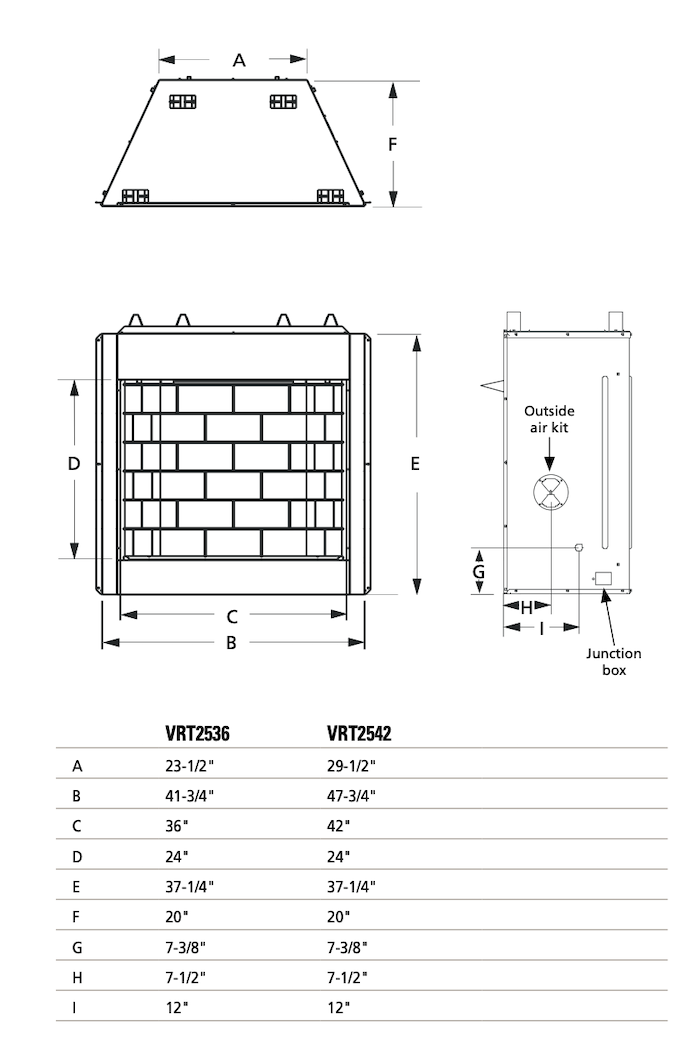 A

F

D

E

C

B

Outside air kit

G

H

I

Junction box

| | VRT2536 | VRT2542 |
|---|---|---|
| A | 23-1/2" | 29-1/2" |
| B | 41-3/4" | 47-3/4" |
| C | 36" | 42" |
| D | 24" | 24" |
| E | 37-1/4" | 37-1/4" |
| F | 20" | 20" |
| G | 7-3/8" | 7-3/8" |
| H | 7-1/2" | 7-1/2" |
| I | 12" | 12" |